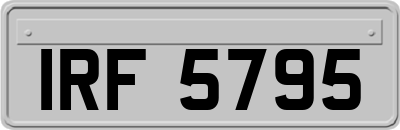 IRF 5795